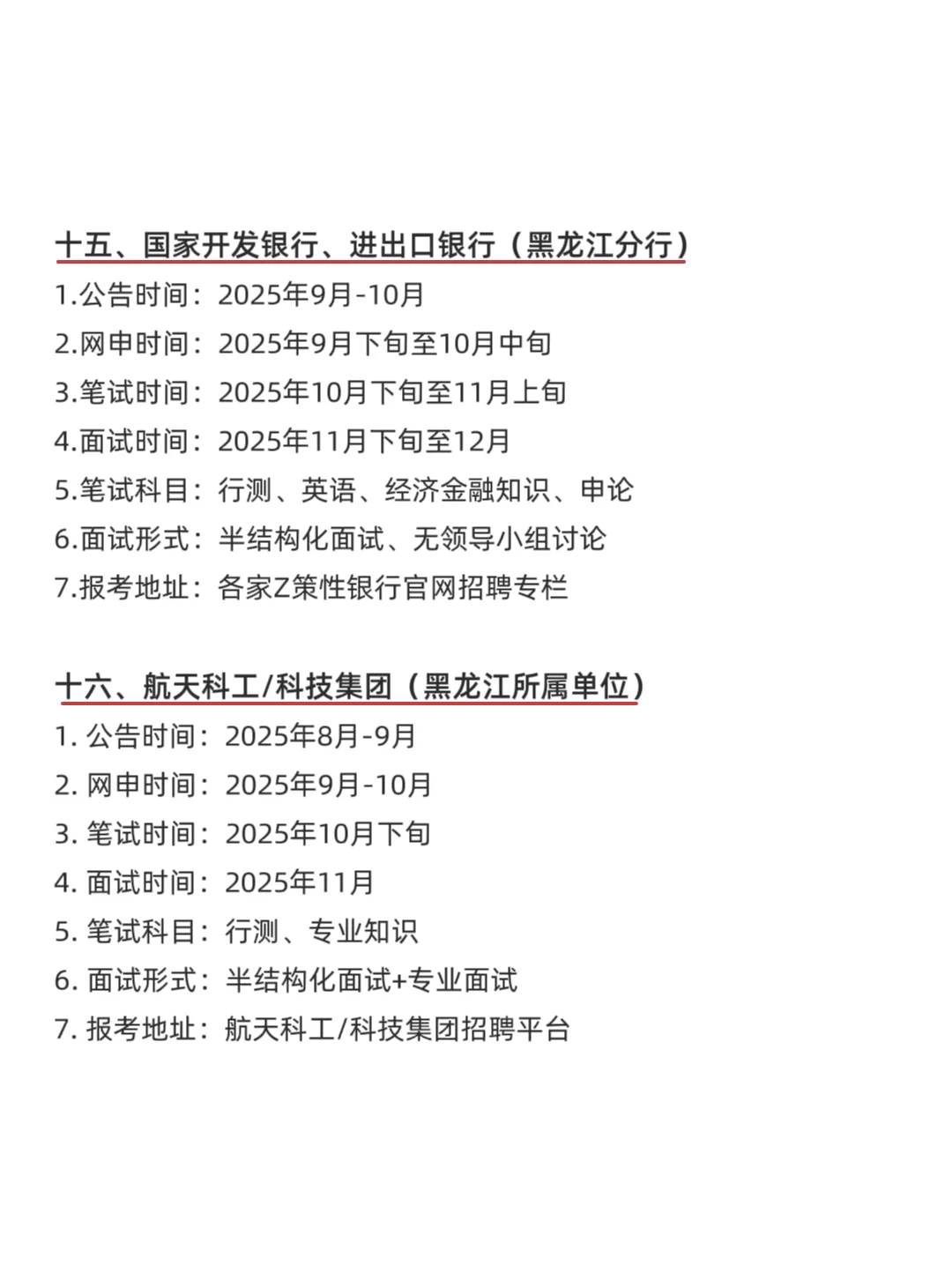 十五、国家开发银行、进出口银行（黑龙江分行）
1.公告时间：2025年9月-10月
2.网申时间：2025年9月下旬至10月中旬
3.笔试时间：2025年10月下旬至11月上旬
4.面试时间：2025年11月下旬至12月
5.笔试科目：行测、英语、经济金融知识、申论
6.面试形式：半结构化面试、无领导小组讨论
7.报考地址：各家Z策性银行官网招聘专栏

十六、航天科工/科技集团（黑龙江所属单位）
1. 公告时间：2025年8月-9月
2. 网申时间：2025年9月-10月
3. 笔试时间：2025年10月下旬
4. 面试时间：2025年11月
5. 笔试科目：行测、专业知识
6. 面试形式：半结构化面试+专业面试
7. 报考地址：航天科工/科技集团招聘平台